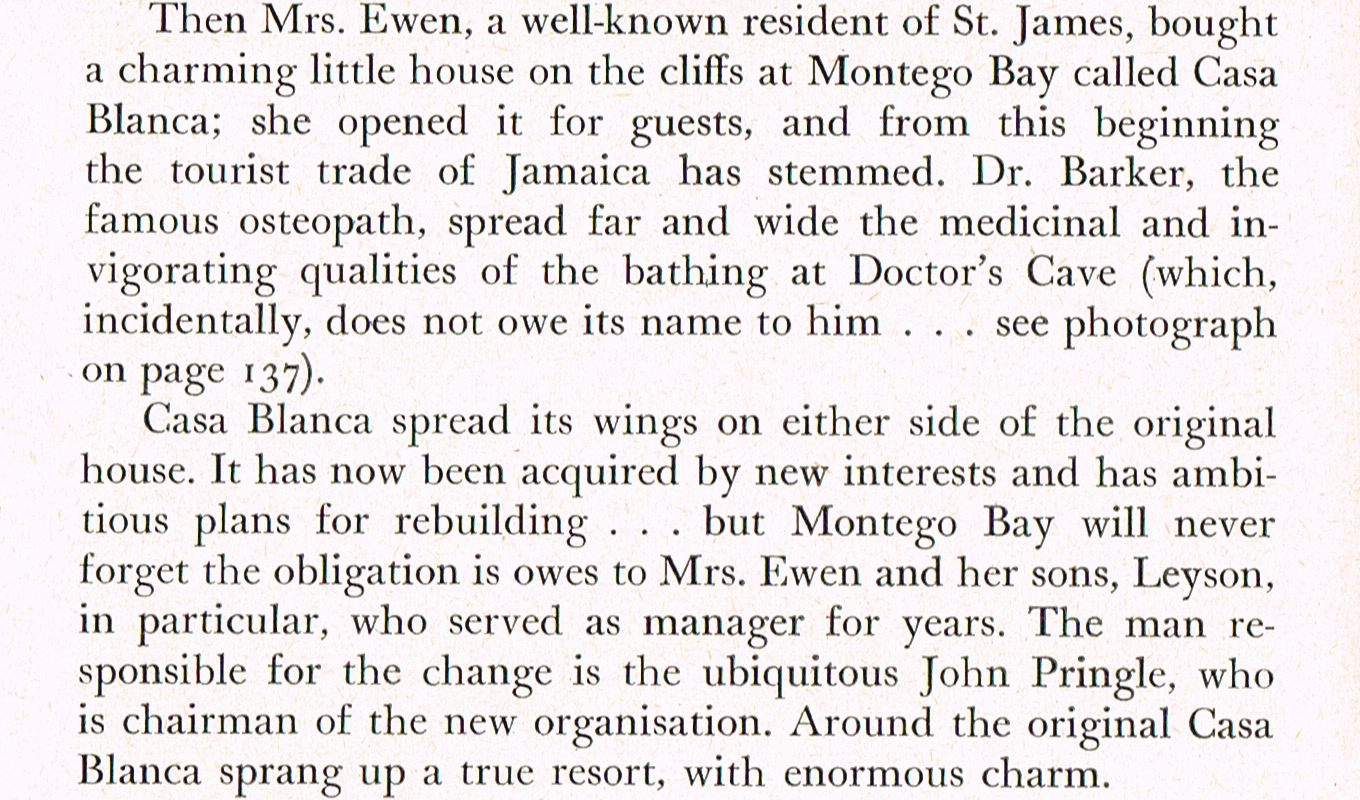 Then Mrs. Ewen, a well-known resident of St. James, bought a charming little house on the cliffs at Montego Bay called Casa Blanca; she opened it for guests, and from this beginning the tourist trade of Jamaica has stemmed. Dr. Barker, the famous osteopath, spread far and wide the medicinal and invigorating qualities of the bathing at Doctor's Cave (which, incidentally, does not owe its name to him . . . see photograph on page 137).

Casa Blanca spread its wings on either side of the original house. It has now been acquired by new interests and has ambitious plans for rebuilding . . . but Montego Bay will never forget the obligation is owes to Mrs. Ewen and her sons, Leyson, in particular, who served as manager for years. The man responsible for the change is the ubiquitous John Pringle, who is chairman of the new organisation. Around the original Casa Blanca sprang up a true resort, with enormous charm.